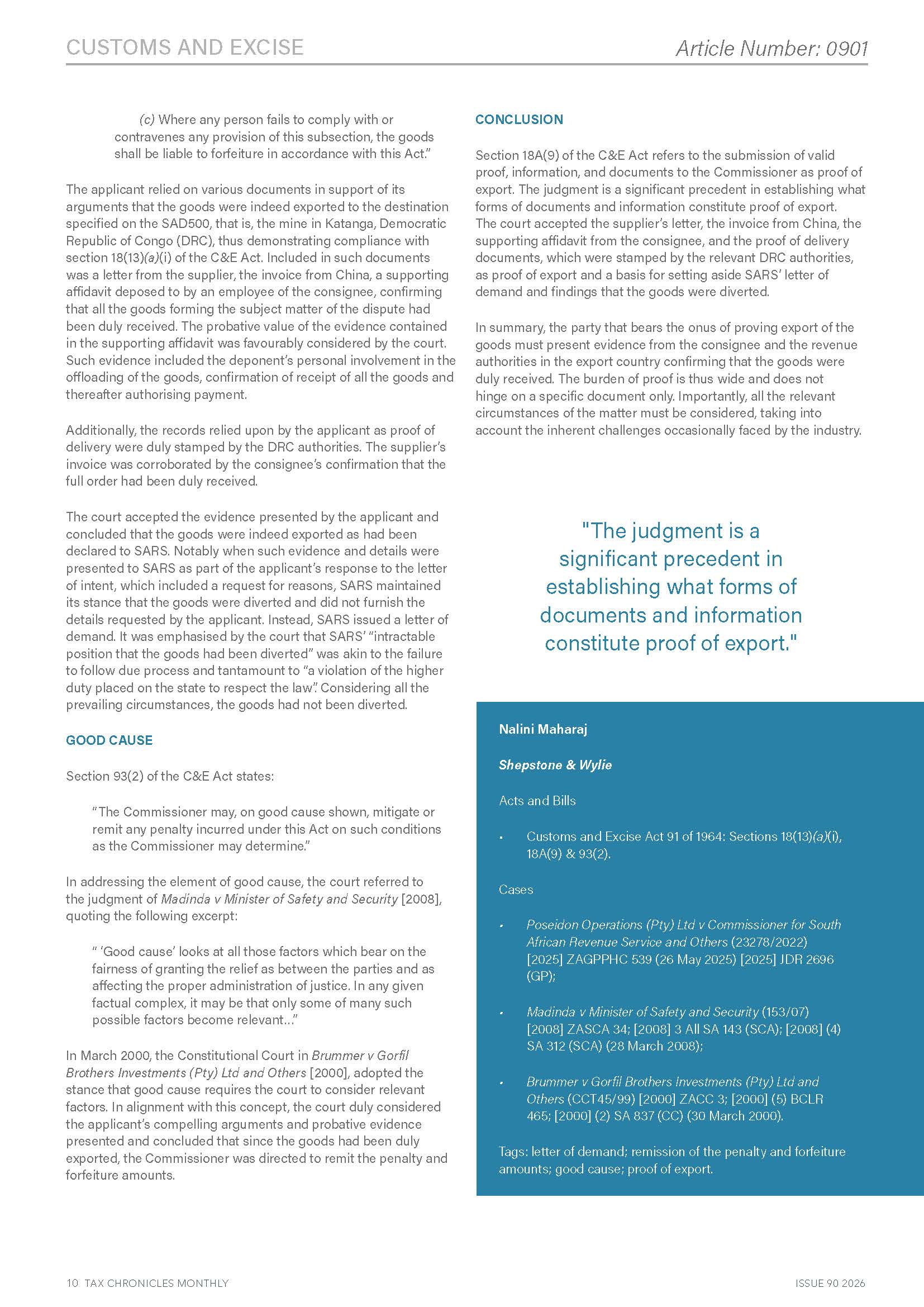 CUSTOMS AND EXCISE

Article Number: 0901

(c) Where any person fails to comply with or contravenes any provision of this subsection, the goods shall be liable to forfeiture in accordance with this Act."

The applicant relied on various documents in support of its arguments that the goods were indeed exported to the destination specified on the SAD500, that is, the mine in Katanga, Democratic Republic of Congo (DRC), thus demonstrating compliance with section 18(13)(a)(i) of the C&E Act. Included in such documents was a letter from the supplier, the invoice from China, a supporting affidavit deposed to by an employee of the consignee, confirming that all the goods forming the subject matter of the dispute had been duly received. The probative value of the evidence contained in the supporting affidavit was favourably considered by the court. Such evidence included the deponent's personal involvement in the offloading of the goods, confirmation of receipt of all the goods and thereafter authorising payment.

Additionally, the records relied upon by the applicant as proof of delivery were duly stamped by the DRC authorities. The supplier's invoice was corroborated by the consignee's confirmation that the full order had been duly received.

The court accepted the evidence presented by the applicant and concluded that the goods were indeed exported as had been declared to SARS. Notably when such evidence and details were presented to SARS as part of the applicant's response to the letter of intent, which included a request for reasons, SARS maintained its stance that the goods were diverted and did not furnish the details requested by the applicant. Instead, SARS issued a letter of demand. It was emphasised by the court that SARS' "intractable position that the goods had been diverted" was akin to the failure to follow due process and tantamount to "a violation of the higher duty placed on the state to respect the law". Considering all the prevailing circumstances, the goods had not been diverted.

GOOD CAUSE

Section 93(2) of the C&E Act states:

"The Commissioner may, on good cause shown, mitigate or remit any penalty incurred under this Act on such conditions as the Commissioner may determine."

In addressing the element of good cause, the court referred to the judgment of Madinda v Minister of Safety and Security [2008], quoting the following excerpt:

" 'Good cause' looks at all those factors which bear on the fairness of granting the relief as between the parties and as affecting the proper administration of justice. In any given factual complex, it may be that only some of many such possible factors become relevant…"

In March 2000, the Constitutional Court in Brummer v Gorfil Brothers Investments (Pty) Ltd and Others [2000], adopted the stance that good cause requires the court to consider relevant factors. In alignment with this concept, the court duly considered the applicant's compelling arguments and probative evidence presented and concluded that since the goods had been duly exported, the Commissioner was directed to remit the penalty and forfeiture amounts.

CONCLUSION

Section 18A(9) of the C&E Act refers to the submission of valid proof, information, and documents to the Commissioner as proof of export. The judgment is a significant precedent in establishing what forms of documents and information constitute proof of export. The court accepted the supplier's letter, the invoice from China, the supporting affidavit from the consignee, and the proof of delivery documents, which were stamped by the relevant DRC authorities, as proof of export and a basis for setting aside SARS' letter of demand and findings that the goods were diverted.

In summary, the party that bears the onus of proving export of the goods must present evidence from the consignee and the revenue authorities in the export country confirming that the goods were duly received. The burden of proof is thus wide and does not hinge on a specific document only. Importantly, all the relevant circumstances of the matter must be considered, taking into account the inherent challenges occasionally faced by the industry.

"The judgment is a significant precedent in establishing what forms of documents and information constitute proof of export."

Nalini Maharaj

Shepstone & Wylie

Acts and Bills

• Customs and Excise Act 91 of 1964: Sections 18(13)(a)(i), 18A(9) & 93(2).

Cases

• Poseidon Operations (Pty) Ltd v Commissioner for South African Revenue Service and Others (23278/2022) [2025] ZAGPPHC 539 (26 May 2025) [2025] JDR 2696 (GP);

• Madinda v Minister of Safety and Security (153/07) [2008] ZASCA 34; [2008] 3 All SA 143 (SCA); [2008] (4) SA 312 (SCA) (28 March 2008);

• Brummer v Gorfil Brothers Investments (Pty) Ltd and Others (CCT45/99) [2000] ZACC 3; [2000] (5) BCLR 465; [2000] (2) SA 837 (CC) (30 March 2000).

Tags: letter of demand; remission of the penalty and forfeiture amounts; good cause; proof of export.

10 TAX CHRONICLES MONTHLY

ISSUE 90 2026